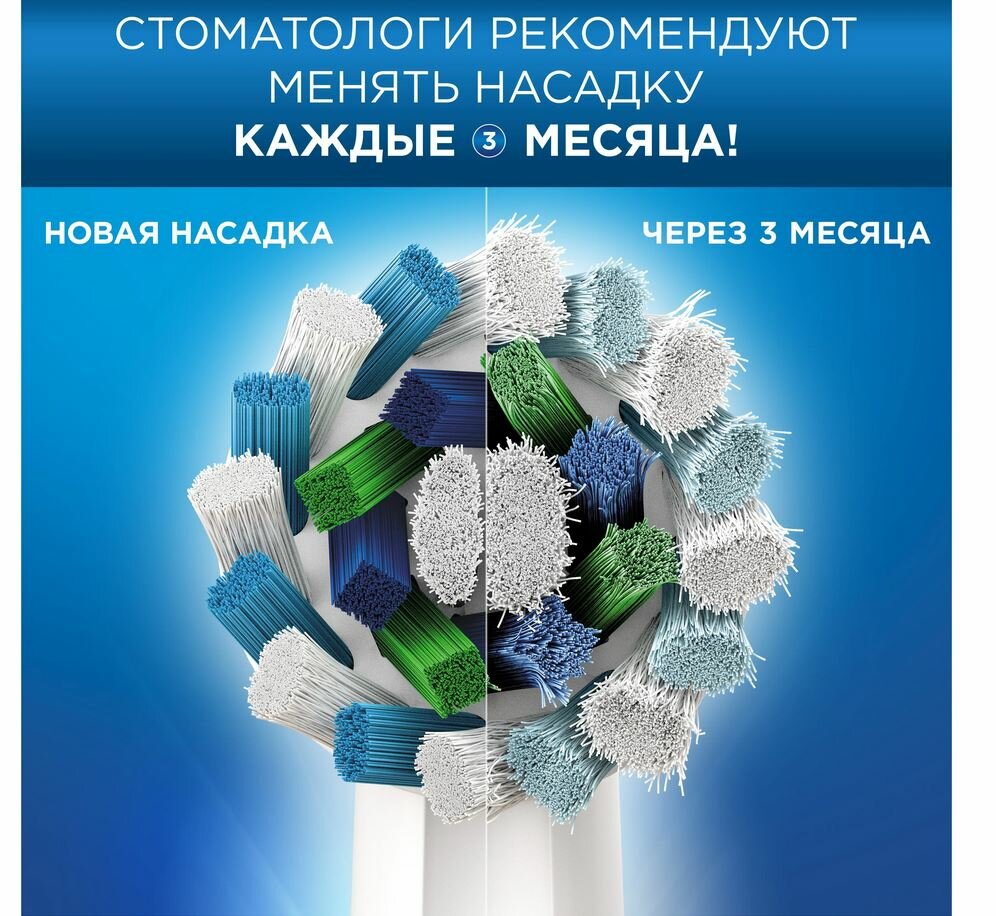 СТОМАТОЛОГИ РЕКОМЕНДУЮТ
МЕНЯТЬ НАСАДКУ
КАЖДЫЕ 3 МЕСЯЦА!

НОВАЯ НАСАДКА

ЧЕРЕЗ 3 МЕСЯЦА